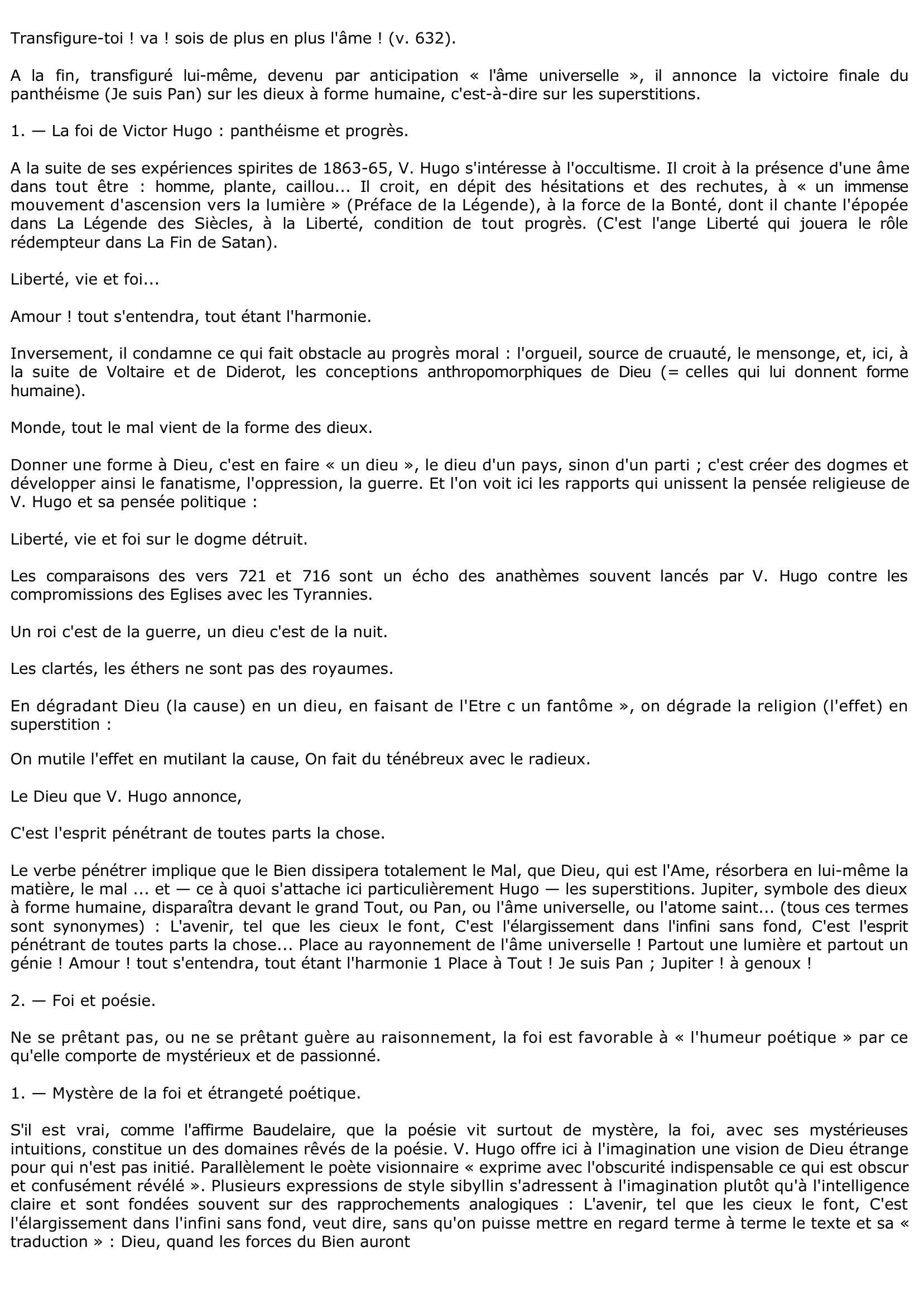 Transfigure-toi ! va ! sois de plus en plus l'âme ! (v. 632).

A la fin, transfiguré lui-même, devenu par anticipation « l'âme universelle », il annonce la victoire finale du panthéisme (Je suis Pan) sur les dieux à forme humaine, c'est-à-dire sur les superstitions.

1. — La foi de Victor Hugo : panthéisme et progrès.

A la suite de ses expériences spirites de 1863-65, V. Hugo s'intéresse à l'occultisme. Il croit à la présence d'une âme dans tout être : homme, plante, caillou... Il croit, en dépit des hésitations et des rechutes, à « un immense mouvement d'ascension vers la lumière » (Préface de la Légende), à la force de la Bonté, dont il chante l'épopée dans La Légende des Siècles, à la Liberté, condition de tout progrès. (C'est l'ange Liberté qui jouera le rôle rédempteur dans La Fin de Satan).

Liberté, vie et foi...

Amour ! tout s'entendra, tout étant l'harmonie.

Inversement, il condamne ce qui fait obstacle au progrès moral : l'orgueil, source de cruauté, le mensonge, et, ici, à la suite de Voltaire et de Diderot, les conceptions anthropomorphiques de Dieu (= celles qui lui donnent forme humaine).

Monde, tout le mal vient de la forme des dieux.

Donner une forme à Dieu, c'est en faire « un dieu », le dieu d'un pays, sinon d'un parti ; c'est créer des dogmes et développer ainsi le fanatisme, l'oppression, la guerre. Et l'on voit ici les rapports qui unissent la pensée religieuse de V. Hugo et sa pensée politique :

Liberté, vie et foi sur le dogme détruit.

Les comparaisons des vers 721 et 716 sont un écho des anathèmes souvent lancés par V. Hugo contre les compromissions des Eglises avec les Tyrannies.

Un roi c'est de la guerre, un dieu c'est de la nuit.

Les clartés, les éthers ne sont pas des royaumes.

En dégradant Dieu (la cause) en un dieu, en faisant de l'Etre c un fantôme », on dégrade la religion (l'effet) en superstition :

On mutile l'effet en mutilant la cause, On fait du ténébreux avec le radieux.

Le Dieu que V. Hugo annonce,

C'est l'esprit pénétrant de toutes parts la chose.

Le verbe pénétrer implique que le Bien dissipera totalement le Mal, que Dieu, qui est l'Ame, résorbera en lui-même la matière, le mal ... et — ce à quoi s'attache ici particulièrement Hugo — les superstitions. Jupiter, symbole des dieux à forme humaine, disparaîtra devant le grand Tout, ou Pan, ou l'âme universelle, ou l'atome saint... (tous ces termes sont synonymes) : L'avenir, tel que les cieux le font, C'est l'élargissement dans l'infini sans fond, C'est l'esprit pénétrant de toutes parts la chose... Place au rayonnement de l'âme universelle ! Partout une lumière et partout un génie ! Amour ! tout s'entendra, tout étant l'harmonie 1 Place à Tout ! Je suis Pan ; Jupiter ! à genoux !

2. — Foi et poésie.

Ne se prêtant pas, ou ne se prêtant guère au raisonnement, la foi est favorable à « l'humeur poétique » par ce qu'elle comporte de mystérieux et de passionné.

1. — Mystère de la foi et étrangeté poétique.

S'il est vrai, comme l'affirme Baudelaire, que la poésie vit surtout de mystère, la foi, avec ses mystérieuses intuitions, constitue un des domaines rêvés de la poésie. V. Hugo offre ici à l'imagination une vision de Dieu étrange pour qui n'est pas initié. Parallèlement le poète visionnaire « exprime avec l'obscurité indispensable ce qui est obscur et confusément révélé ». Plusieurs expressions de style sibyllin s'adressent à l'imagination plutôt qu'à l'intelligence claire et sont fondées souvent sur des rapprochements analogiques : L'avenir, tel que les cieux le font, C'est l'élargissement dans l'infini sans fond, veut dire, sans qu'on puisse mettre en regard terme à terme le texte et sa « traduction » : Dieu, quand les forces du Bien auront